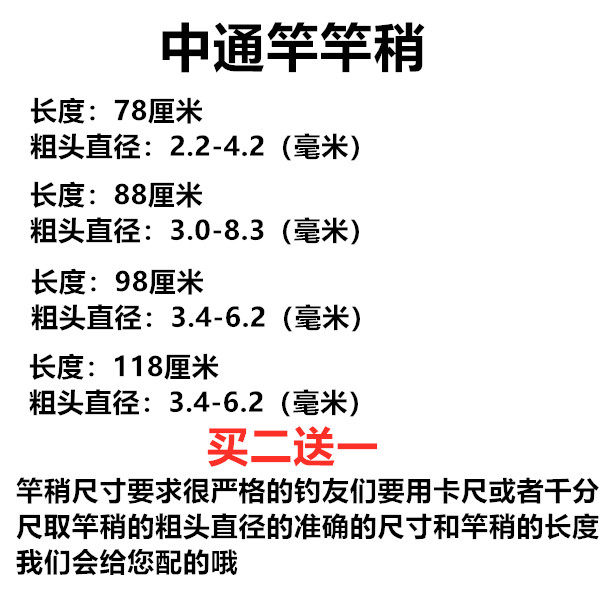 中通竿竿稍

长度：78厘米
粗头直径：2.2-4.2（毫米）

长度：88厘米
粗头直径：3.0-8.3（毫米）

长度：98厘米
粗头直径：3.4-6.2（毫米）

长度：118厘米
粗头直径：3.4-6.2（毫米）

买二送一

竿稍尺寸要求很严格的钓友们要用卡尺或者千分尺取竿稍的粗头直径的准确的尺寸和竿稍的长度我们会给您配的哦